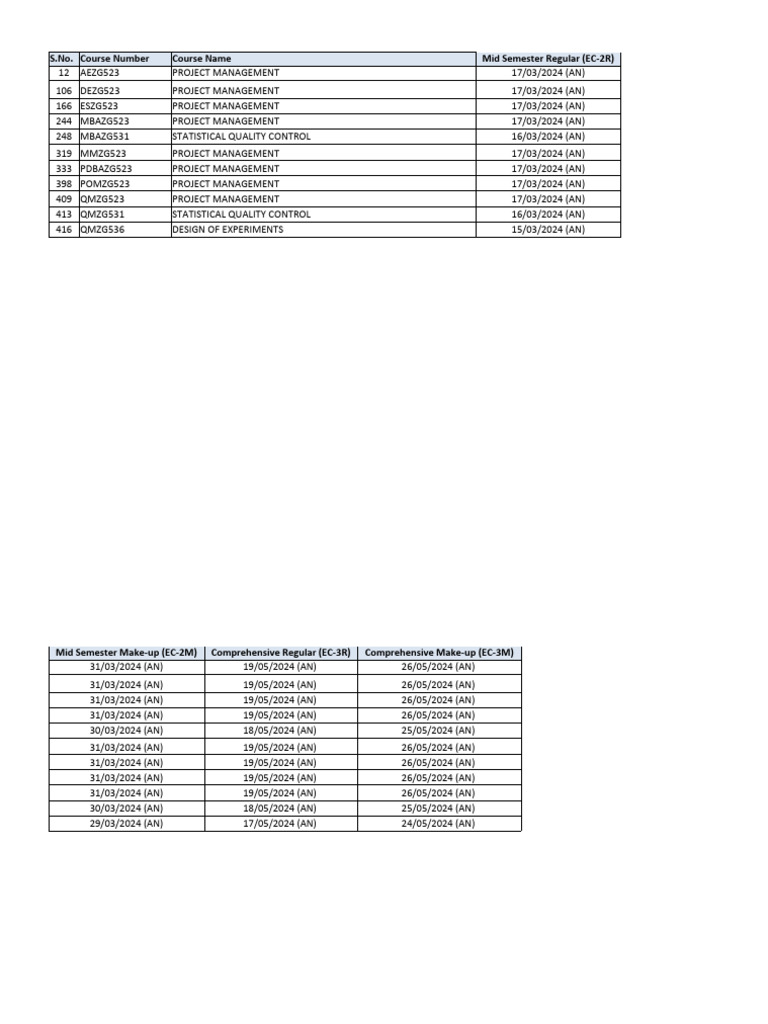 | S.No. | Course Number | Course Name | Mid Semester Regular (EC-2R) |
|---|---|---|---|
| 12 | AEZG523 | PROJECT MANAGEMENT | 17/03/2024 (AN) |
| 106 | DEZG523 | PROJECT MANAGEMENT | 17/03/2024 (AN) |
| 166 | ESZG523 | PROJECT MANAGEMENT | 17/03/2024 (AN) |
| 244 | MBAZG523 | PROJECT MANAGEMENT | 17/03/2024 (AN) |
| 248 | MBAZG531 | STATISTICAL QUALITY CONTROL | 16/03/2024 (AN) |
| 319 | MMZG523 | PROJECT MANAGEMENT | 17/03/2024 (AN) |
| 333 | PDBAZG523 | PROJECT MANAGEMENT | 17/03/2024 (AN) |
| 398 | POMZG523 | PROJECT MANAGEMENT | 17/03/2024 (AN) |
| 409 | QMZG523 | PROJECT MANAGEMENT | 17/03/2024 (AN) |
| 413 | QMZG531 | STATISTICAL QUALITY CONTROL | 16/03/2024 (AN) |
| 416 | QMZG536 | DESIGN OF EXPERIMENTS | 15/03/2024 (AN) |

| Mid Semester Make-up (EC-2M) | Comprehensive Regular (EC-3R) | Comprehensive Make-up (EC-3M) |
|---|---|---|
| 31/03/2024 (AN) | 19/05/2024 (AN) | 26/05/2024 (AN) |
| 31/03/2024 (AN) | 19/05/2024 (AN) | 26/05/2024 (AN) |
| 31/03/2024 (AN) | 19/05/2024 (AN) | 26/05/2024 (AN) |
| 31/03/2024 (AN) | 19/05/2024 (AN) | 26/05/2024 (AN) |
| 30/03/2024 (AN) | 18/05/2024 (AN) | 25/05/2024 (AN) |
| 31/03/2024 (AN) | 19/05/2024 (AN) | 26/05/2024 (AN) |
| 31/03/2024 (AN) | 19/05/2024 (AN) | 26/05/2024 (AN) |
| 31/03/2024 (AN) | 19/05/2024 (AN) | 26/05/2024 (AN) |
| 31/03/2024 (AN) | 19/05/2024 (AN) | 26/05/2024 (AN) |
| 30/03/2024 (AN) | 18/05/2024 (AN) | 25/05/2024 (AN) |
| 29/03/2024 (AN) | 17/05/2024 (AN) | 24/05/2024 (AN) |